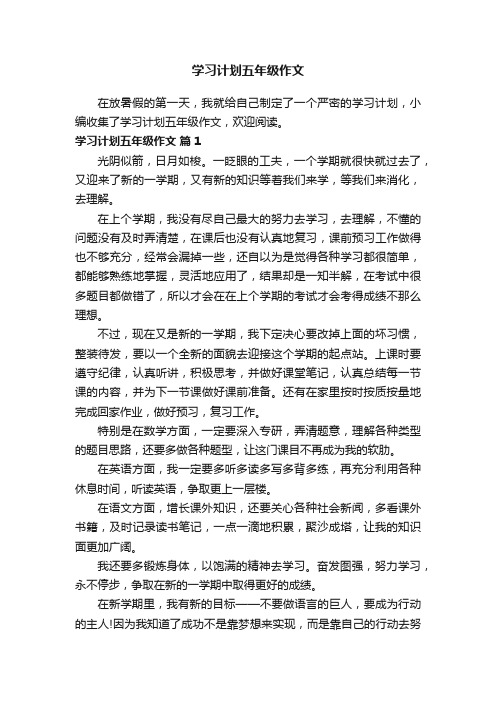 学习计划五年级作文

在放暑假的第一天，我就给自己制定了一个严密的学习计划，小编收集了学习计划五年级作文，欢迎阅读。

学习计划五年级作文 篇1

光阴似箭，日月如梭。一眨眼的工夫，一个学期就很快就过去了，又迎来了新的一学期，又有新的知识等着我们来学，等我们来消化，去理解。

在上个学期，我没有尽自己最大的努力去学习，去理解，不懂的问题没有及时弄清楚，在课后也没有认真地复习，课前预习工作做得也不够充分，经常会漏掉一些，还自以为是觉得各种学习都很简单，都能够熟练地掌握，灵活地应用了，结果却是一知半解，在考试中很多题目都做错了，所以才会在在上个学期的考试才会考得成绩不那么理想。

不过，现在又是新的一学期，我下定决心要改掉上面的坏习惯，整装待发，要以一个全新的面貌去迎接这个学期的起点站。上课时要遵守纪律，认真听讲，积极思考，并做好课堂笔记，认真总结每一节课的内容，并为下一节课做好课前准备。还有在家里按时按质按量地完成回家作业，做好预习，复习工作。

特别是在数学方面，一定要深入专研，弄清题意，理解各种类型的题目思路，还要多做各种题型，让这门课目不再成为我的软肋。

在英语方面，我一定要多听多读多写多背多练，再充分利用各种休息时间，听读英语，争取更上一层楼。

在语文方面，增长课外知识，还要关心各种社会新闻，多看课外书籍，及时记录读书笔记，一点一滴地积累，聚沙成塔，让我的知识面更加广阔。

我还要多锻炼身体，以饱满的精神去学习。奋发图强，努力学习，永不停步，争取在新的一学期中取得更好的成绩。

在新学期里，我有新的目标——不要做语言的巨人，要成为行动的主人!因为我知道了成功不是靠梦想来实现，而是靠自己的行动去努